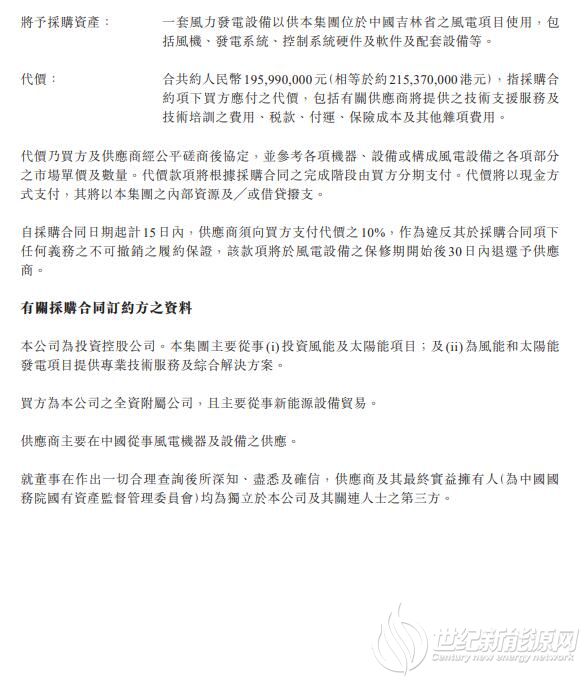 將予採購資產： 一套風力發電設備以供本集團位於中國吉林省之風電項目使用，包括風機、發電系統、控制系統硬件及軟件及配套設備等。

代價： 合共約人民幣195,990,000元(相等於約215,370,000港元)，指採購合約項下買方應付之代價，包括有關供應商將提供之技術支援服務及技術培訓之費用、稅款、付運、保險成本及其他雜項費用。

代價乃買方及供應商經公平磋商後協定，並參考各項機器、設備或構成風電設備之各項部分之市場單價及數量。代價款項將根據採購合同之完成階段由買方分期支付。代價將以現金方式支付，其將以本集團之內部資源及／或借貸撥支。

自採購合同日期起計15日內，供應商須向買方支付代價之10%，作為違反其於採購合同項下任何義務之不可撤銷之履約保證，該款項將於風電設備之保修期開始後30日內退還予供應商。

有關採購合同訂約方之資料

本公司為投資控股公司。本集團主要從事(i)投資風能及太陽能項目；及(ii)為風能和太陽能發電項目提供專業技術服務及綜合解決方案。

買方為本公司之全資附屬公司，且主要從事新能源設備貿易。

供應商主要在中國從事風電機器及設備之供應。

就董事在作出一切合理查詢後所深知、盡悉及確信，供應商及其最終實益擁有人(為中國國務院國有資產監督管理委員會)均為獨立於本公司及其關連人士之第三方。

世纪新能源网
Century new energy network